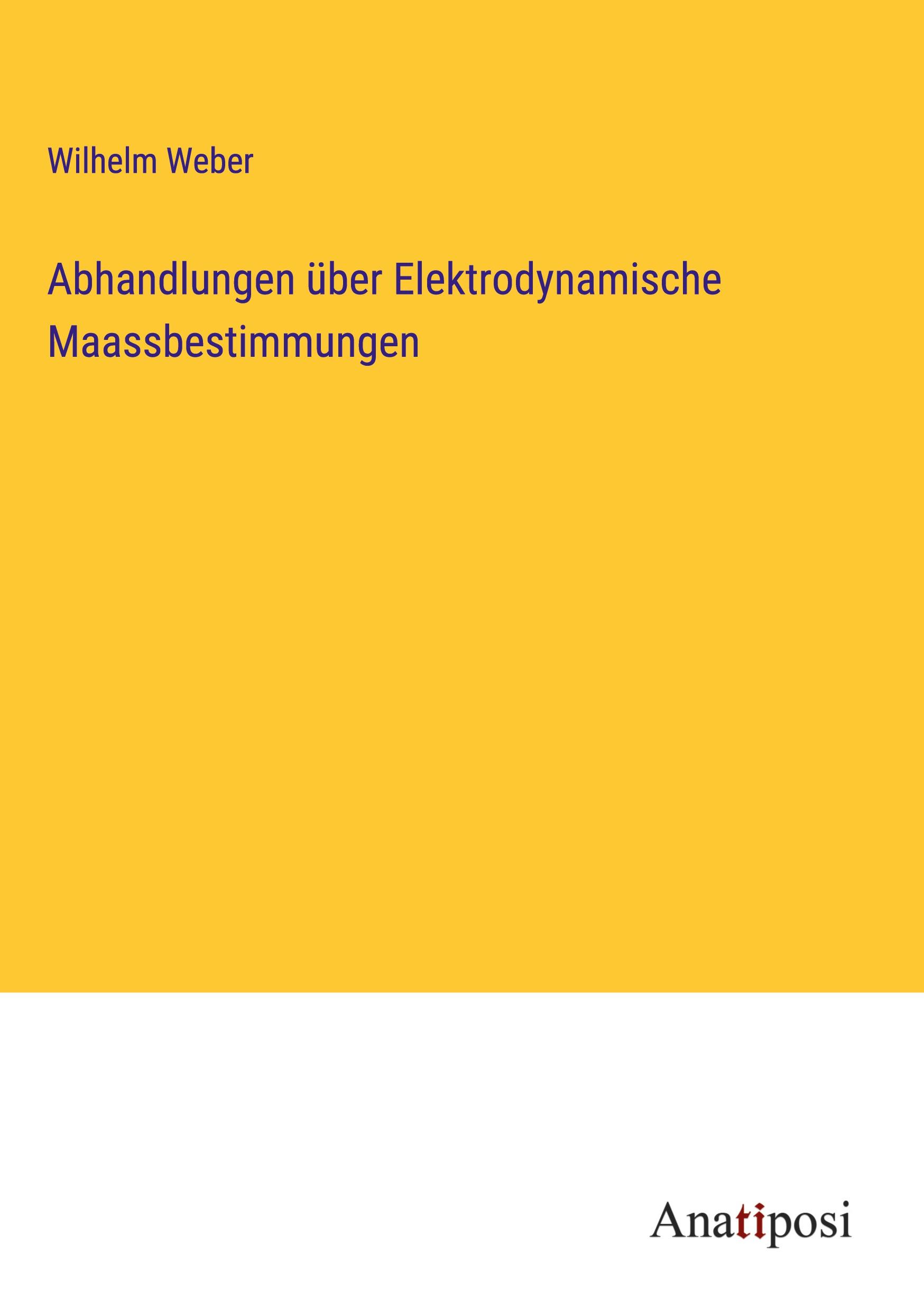 Wilhelm Weber

Abhandlungen über Elektrodynamische Maassbestimmungen

Anatiposi